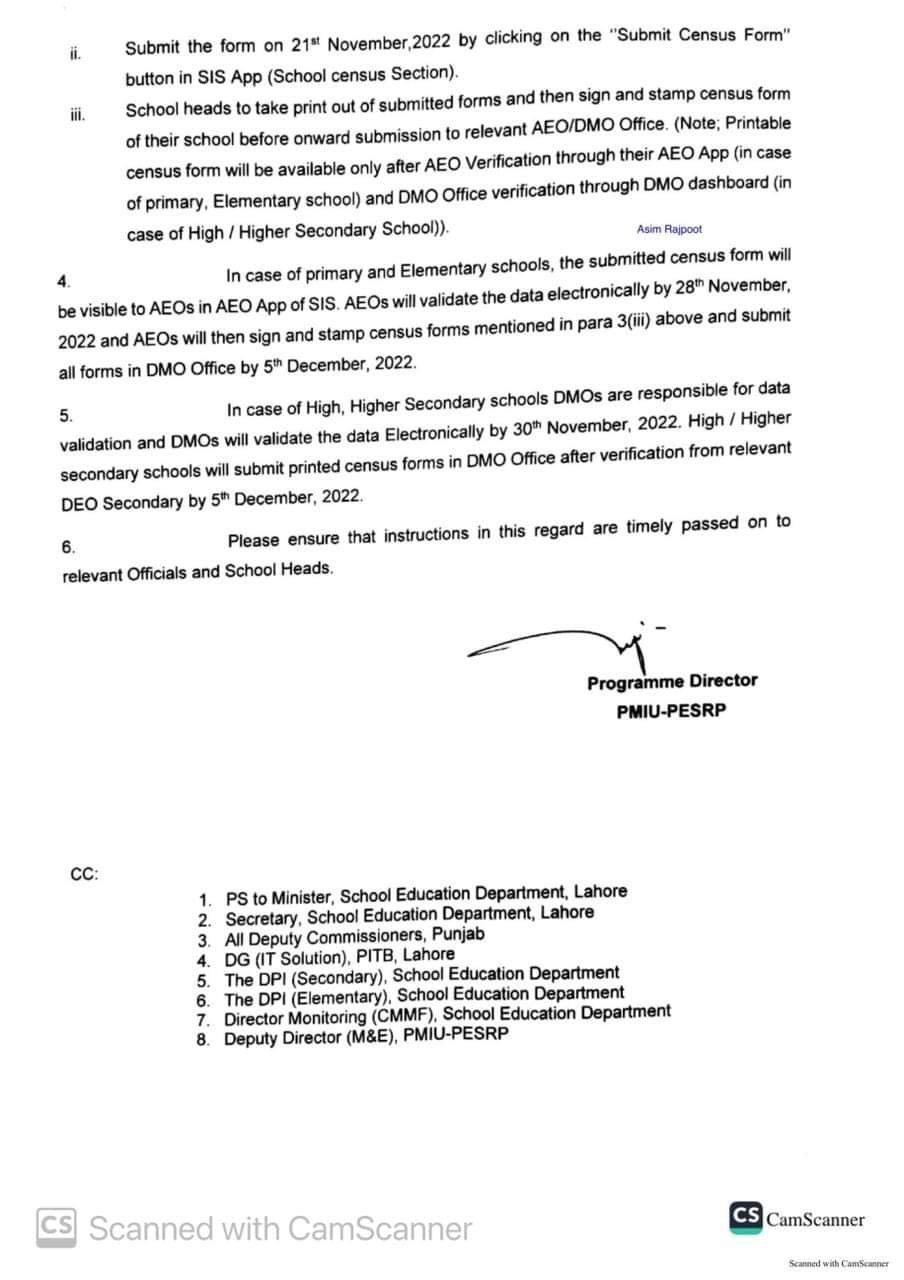 ii. Submit the form on 21$^{st}$ November,2022 by clicking on the "Submit Census Form" button in SIS App (School census Section).

iii. School heads to take print out of submitted forms and then sign and stamp census form of their school before onward submission to relevant AEO/DMO Office. (Note; Printable census form will be available only after AEO Verification through their AEO App (in case of primary, Elementary school) and DMO Office verification through DMO dashboard (in case of High / Higher Secondary School)).

Asim Rajpoot

4. In case of primary and Elementary schools, the submitted census form will be visible to AEOs in AEO App of SIS. AEOs will validate the data electronically by 28$^{th}$ November, 2022 and AEOs will then sign and stamp census forms mentioned in para 3(iii) above and submit all forms in DMO Office by 5$^{th}$ December, 2022.

5. In case of High, Higher Secondary schools DMOs are responsible for data validation and DMOs will validate the data Electronically by 30$^{th}$ November, 2022. High / Higher secondary schools will submit printed census forms in DMO Office after verification from relevant DEO Secondary by 5$^{th}$ December, 2022.

6. Please ensure that instructions in this regard are timely passed on to relevant Officials and School Heads.

Programme Director
PMIU-PESRP

CC:

1. PS to Minister, School Education Department, Lahore
2. Secretary, School Education Department, Lahore
3. All Deputy Commissioners, Punjab
4. DG (IT Solution), PITB, Lahore
5. The DPI (Secondary), School Education Department
6. The DPI (Elementary), School Education Department
7. Director Monitoring (CMMF), School Education Department
8. Deputy Director (M&E), PMIU-PESRP

CS Scanned with CamScanner

CS CamScanner

Scanned with CamScanner